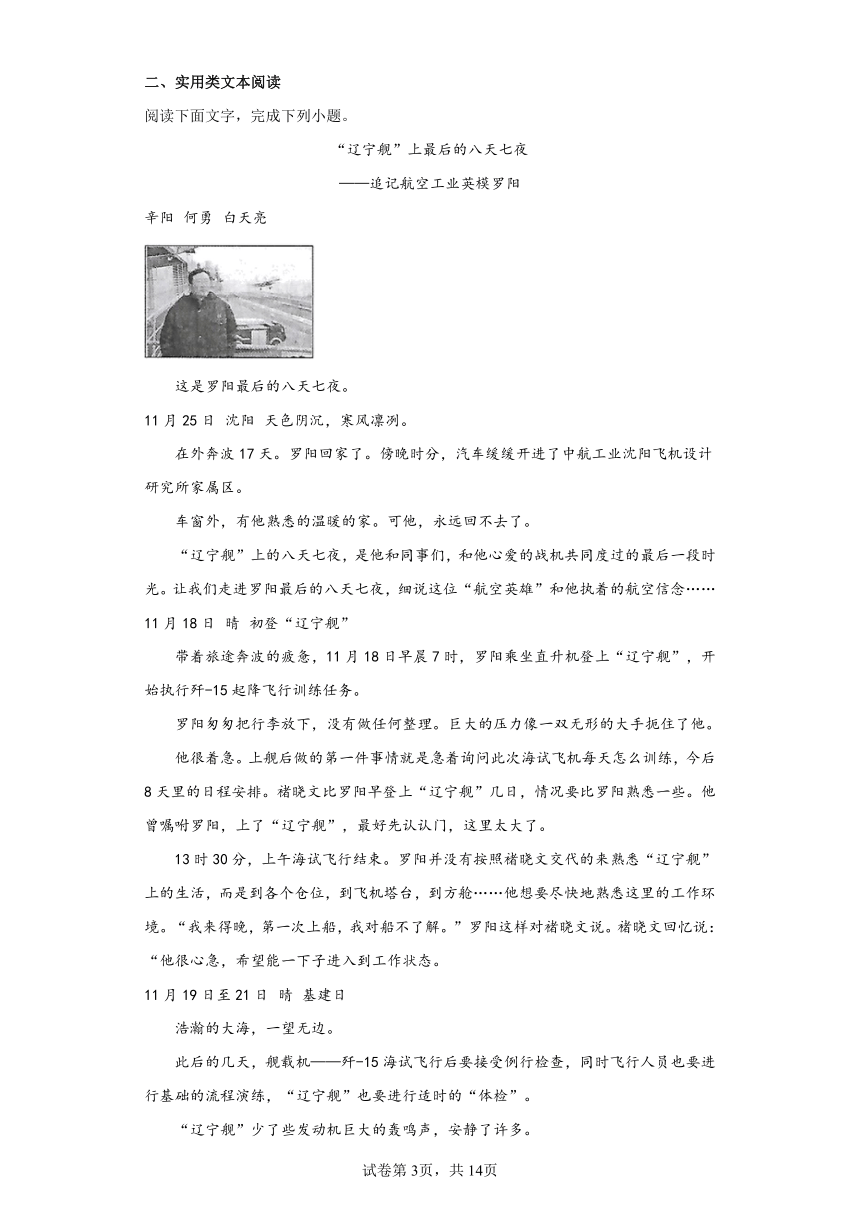 二、实用类文本阅读

阅读下面文字，完成下列小题。

“辽宁舰”上最后的八天七夜

——追记航空工业英模罗阳

辛阳 何勇 白天亮

这是罗阳最后的八天七夜。

11月25日 沈阳 天色阴沉，寒风凛冽。

在外奔波17天。罗阳回家了。傍晚时分，汽车缓缓开进了中航工业沈阳飞机设计研究所家属区。

车窗外，有他熟悉的温暖的家。可他，永远回不去了。

“辽宁舰”上的八天七夜，是他和同事们，和他心爱的战机共同度过的最后一段时光。让我们走进罗阳最后的八天七夜，细说这位“航空英雄”和他执着的航空信念……

11月18日 晴 初登“辽宁舰”

带着旅途奔波的疲惫，11月18日早晨7时，罗阳乘坐直升机登上“辽宁舰”，开始执行歼-15起降飞行训练任务。

罗阳匆匆把行李放下，没有做任何整理。巨大的压力像一双无形的大手扼住了他。

他很着急。上舰后做的第一件事情就是急着询问此次海试飞机每天怎么训练，今后8天里的日程安排。褚晓文比罗阳早登上“辽宁舰”几日，情况要比罗阳熟悉一些。他曾嘱咐罗阳，上了“辽宁舰”，最好先认认门，这里太大了。

13时30分，上午海试飞行结束。罗阳并没有按照褚晓文交代的来熟悉“辽宁舰”上的生活，而是到各个仓位，到飞机塔台，到方舱……他想要尽快地熟悉这里的工作环境。“我来得晚，第一次上船，我对船不了解。”罗阳这样对褚晓文说。褚晓文回忆说：“他很心急，希望能一下子进入到工作状态。

11月19日至21日 晴 基建日

浩瀚的大海，一望无边。

此后的几天，舰载机——歼-15海试飞行后要接受例行检查，同时飞行人员也要进行基础的流程演练，“辽宁舰”也要进行适时的“体检”。

“辽宁舰”少了些发动机巨大的轰鸣声，安静了许多。

试卷第3页，共14页